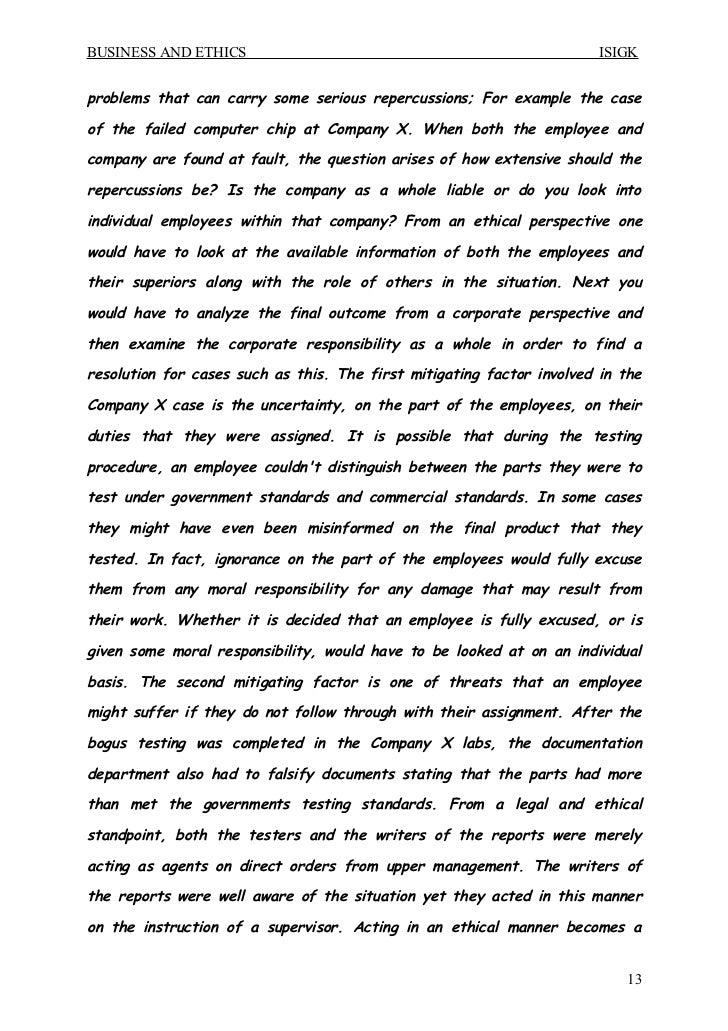 BUSINESS AND ETHICS ISIGK

problems that can carry some serious repercussions; For example the case of the failed computer chip at Company X. When both the employee and company are found at fault, the question arises of how extensive should the repercussions be? Is the company as a whole liable or do you look into individual employees within that company? From an ethical perspective one would have to look at the available information of both the employees and their superiors along with the role of others in the situation. Next you would have to analyze the final outcome from a corporate perspective and then examine the corporate responsibility as a whole in order to find a resolution for cases such as this. The first mitigating factor involved in the Company X case is the uncertainty, on the part of the employees, on their duties that they were assigned. It is possible that during the testing procedure, an employee couldn't distinguish between the parts they were to test under government standards and commercial standards. In some cases they might have even been misinformed on the final product that they tested. In fact, ignorance on the part of the employees would fully excuse them from any moral responsibility for any damage that may result from their work. Whether it is decided that an employee is fully excused, or is given some moral responsibility, would have to be looked at on an individual basis. The second mitigating factor is one of threats that an employee might suffer if they do not follow through with their assignment. After the bogus testing was completed in the Company X labs, the documentation department also had to falsify documents stating that the parts had more than met the governments testing standards. From a legal and ethical standpoint, both the testers and the writers of the reports were merely acting as agents on direct orders from upper management. The writers of the reports were well aware of the situation yet they acted in this manner on the instruction of a supervisor. Acting in an ethical manner becomes a

13